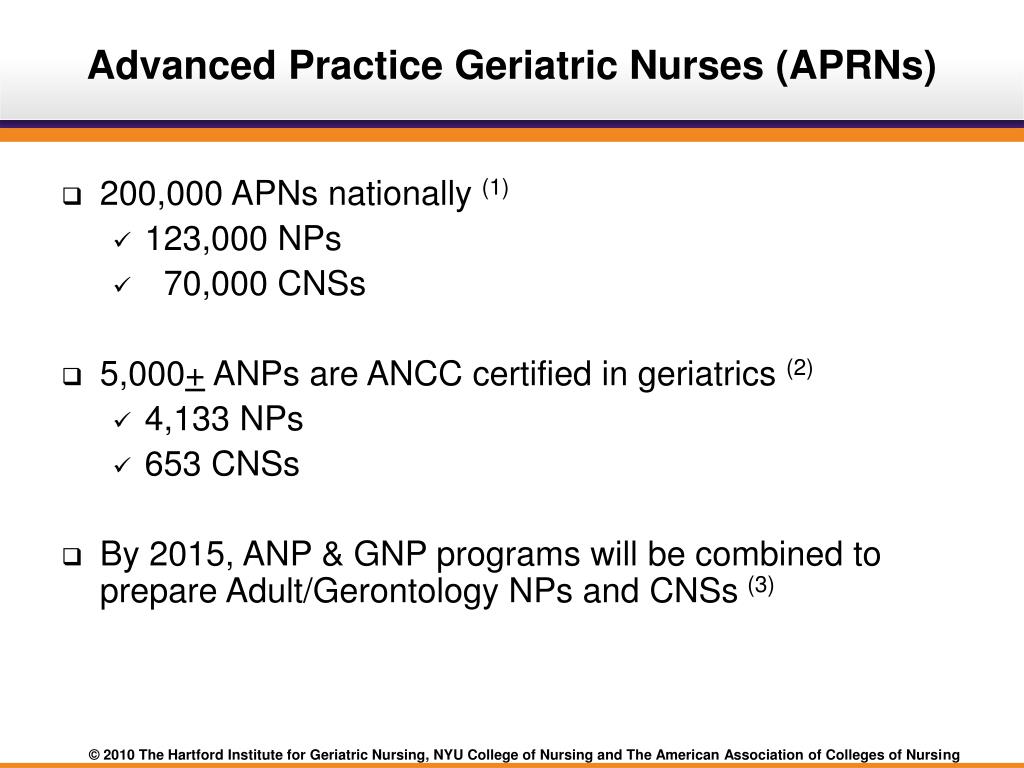 Advanced Practice Geriatric Nurses (APRNs)

❑ 200,000 APNs nationally $^{(1)}$
✓ 123,000 NPs
✓ 70,000 CNSs

❑ 5,000$\underline{+}$ ANPs are ANCC certified in geriatrics $^{(2)}$
✓ 4,133 NPs
✓ 653 CNSs

❑ By 2015, ANP & GNP programs will be combined to prepare Adult/Gerontology NPs and CNSs $^{(3)}$

© 2010 The Hartford Institute for Geriatric Nursing, NYU College of Nursing and The American Association of Colleges of Nursing